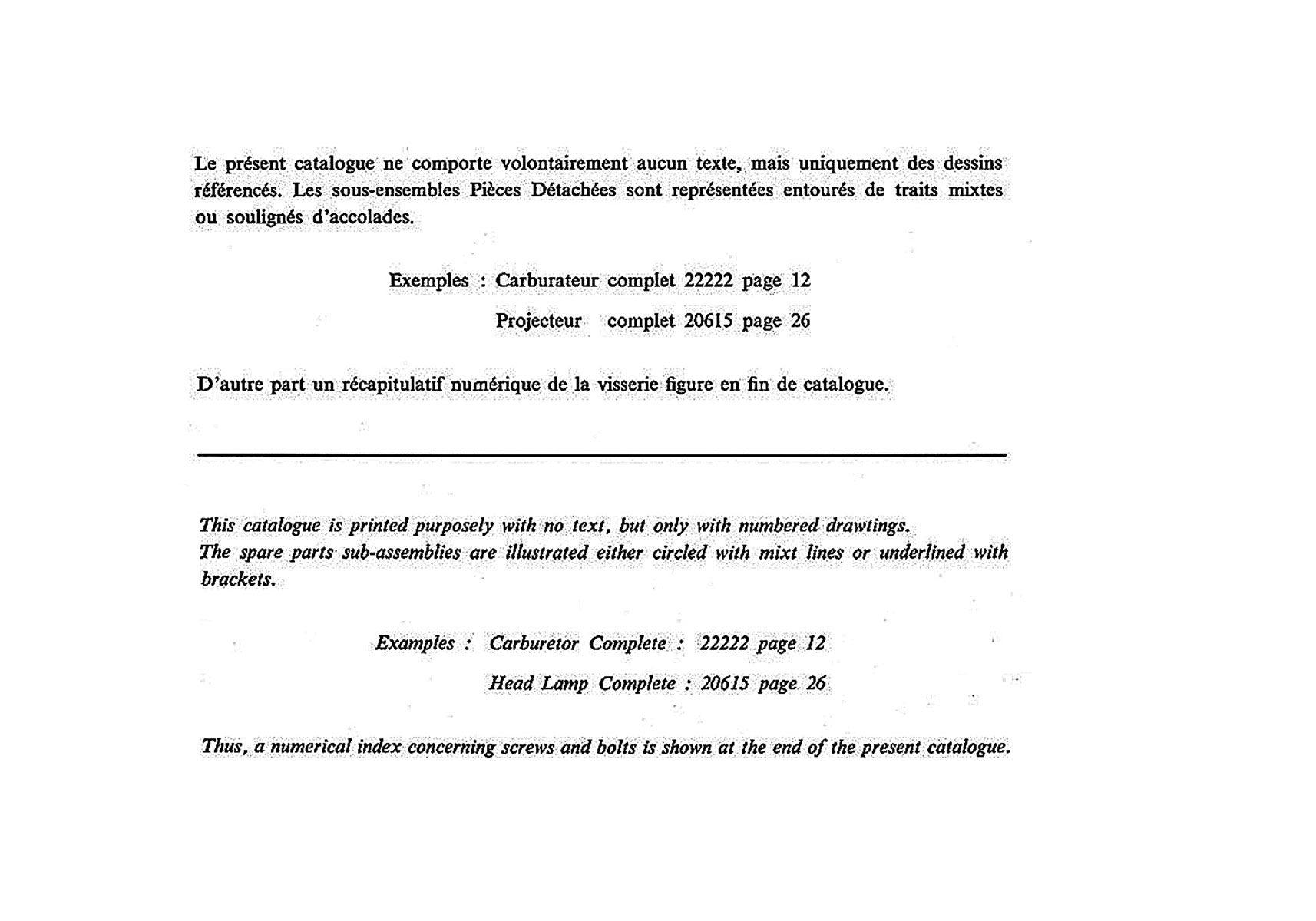 Le présent catalogue ne comporte volontairement aucun texte, mais uniquement des dessins référencés. Les sous-ensembles Pièces Détachées sont représentées entourés de traits mixtes ou soulignés d'accolades.

Exemples : Carburateur complet 22222 page 12

Projecteur complet 20615 page 26

D'autre part un récapitulatif numérique de la visserie figure en fin de catalogue.

This catalogue is printed purposely with no text, but only with numbered drawtings.
The spare parts sub-assemblies are illustrated either circled with mixt lines or underlined with brackets.

Examples : Carburetor Complete : 22222 page 12

Head Lamp Complete : 20615 page 26

Thus, a numerical index concerning screws and bolts is shown at the end of the present catalogue.